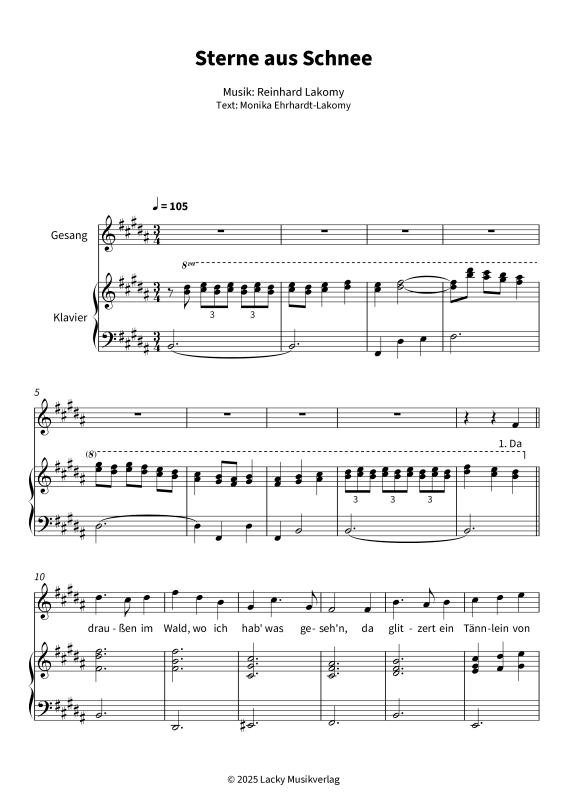 Sterne aus Schnee

Musik: Reinhard Lakomy
Text: Monika Ehrhardt-Lakomy

♩ = 105

Gesang

Klavier

8va

3 3

5

(8)

3 3 3

1. Da

10

drau - ßen im Wald, wo ich hab' was ge - seh'n, da glit - zert ein Tänn - lein von

© 2025 Lacky Musikverlag